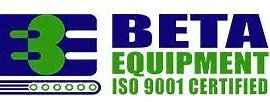 BETA
EQUIPMENT
ISO 9001 CERTIFIED